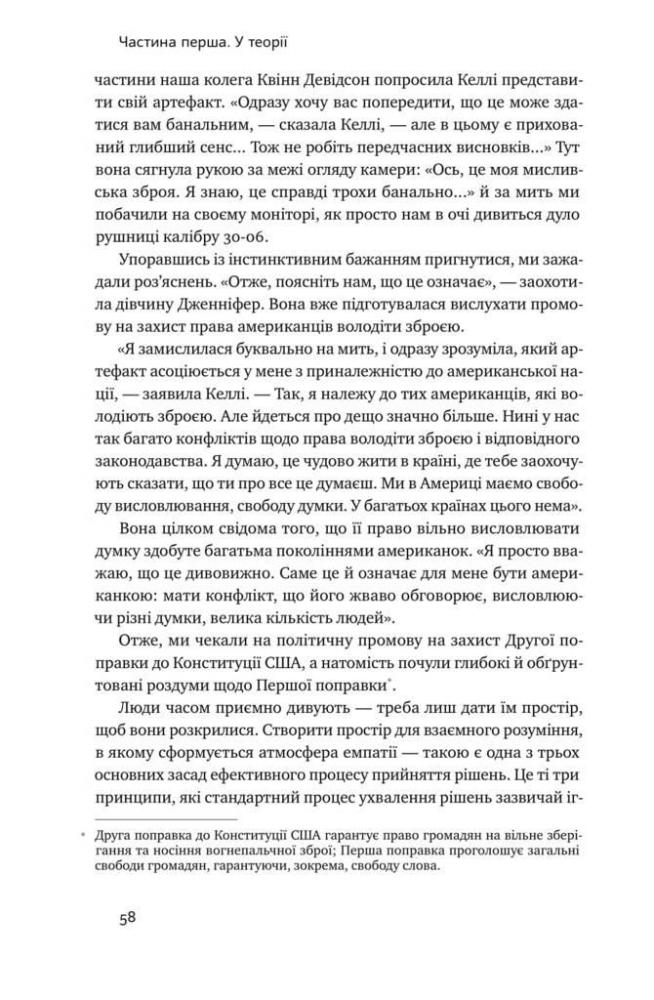 Частина перша. У теорії

частини наша колега Квінн Девідсон попросила Келлі представити свій артефакт. «Одразу хочу вас попередити, що це може здатися вам банальним, — сказала Келлі, — але в цьому є прихований глибший сенс... Тож не робіть передчасних висновків...» Тут вона сягнула рукою за межі огляду камери: «Ось, це моя мисливська зброя. Я знаю, це справді трохи банально...» й за мить ми побачили на своєму моніторі, як просто нам в очі дивиться дуло рушниці калібру 30-06.

Упоравшись із інстинктивним бажанням пригнутися, ми зажадали роз'яснень. «Отже, поясніть нам, що це означає», — заохотила дівчину Дженніфер. Вона вже підготувалася вислухати промову на захист права американців володіти зброєю.

«Я замислилася буквально на мить, і одразу зрозуміла, який артефакт асоціюється у мене з приналежністю до американської нації, — заявила Келлі. — Так, я належу до тих американців, які володіють зброєю. Але йдеться про дещо значно більше. Нині у нас так багато конфліктів щодо права володіти зброєю і відповідного законодавства. Я думаю, це чудово жити в країні, де тебе заохочують сказати, що ти про все це думаєш. Ми в Америці маємо свободу висловлювання, свободу думки. У багатьох країнах цього нема».

Вона цілком свідома того, що її право вільно висловлювати думку здобуте багатьма поколіннями американок. «Я просто вважаю, що це дивовижно. Саме це й означає для мене бути американкою: мати конфлікт, що його жваво обговорює, висловлюючи різні думки, велика кількість людей».

Отже, ми чекали на політичну промову на захист Другої поправки до Конституції США, а натомість почули глибокі й обґрунтовані роздуми щодо Першої поправки*.

Люди часом приємно дивують — треба лиш дати їм простір, щоб вони розкрилися. Створити простір для взаємного розуміння, в якому сформується атмосфера емпатії — такою є одна з трьох основних засад ефективного процесу прийняття рішень. Це ті три принципи, які стандартний процес ухвалення рішень зазвичай іг-

* Друга поправка до Конституції США гарантує право громадян на вільне зберігання та носіння вогнепальної зброї; Перша поправка проголошує загальні свободи громадян, гарантуючи, зокрема, свободу слова.

58